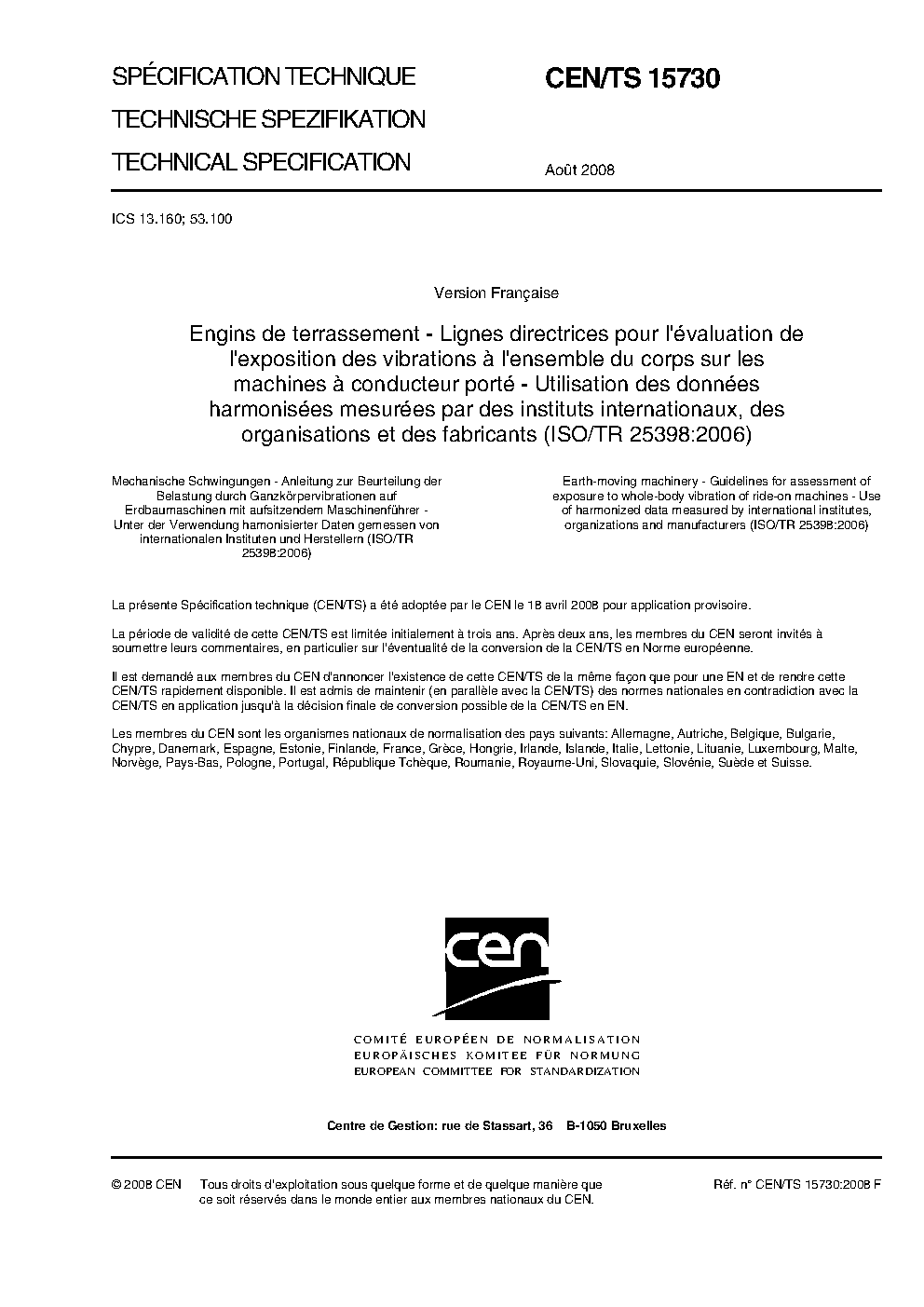 SPÉCIFICATION TECHNIQUE
TECHNISCHE SPEZIFIKATION
TECHNICAL SPECIFICATION

CEN/TS 15730

Août 2008

ICS 13.160; 53.100

Version Française

Engins de terrassement - Lignes directrices pour l'évaluation de l'exposition des vibrations à l'ensemble du corps sur les machines à conducteur porté - Utilisation des données harmonisées mesurées par des instituts internationaux, des organisations et des fabricants (ISO/TR 25398:2006)

Mechanische Schwingungen - Anleitung zur Beurteilung der Belastung durch Ganzkörpervibrationen auf Erdbaumaschinen mit aufsitzendem Maschinenführer - Unter der Verwendung harmonisierter Daten gemessen von internationalen Instituten und Herstellern (ISO/TR 25398:2006)

Earth-moving machinery - Guidelines for assessment of exposure to whole-body vibration of ride-on machines - Use of harmonized data measured by international institutes, organizations and manufacturers (ISO/TR 25398:2006)

La présente Spécification technique (CEN/TS) a été adoptée par le CEN le 18 avril 2008 pour application provisoire.

La période de validité de cette CEN/TS est limitée initialement à trois ans. Après deux ans, les membres du CEN seront invités à soumettre leurs commentaires, en particulier sur l'éventualité de la conversion de la CEN/TS en Norme européenne.

Il est demandé aux membres du CEN d'annoncer l'existence de cette CEN/TS de la même façon que pour une EN et de rendre cette CEN/TS rapidement disponible. Il est admis de maintenir (en parallèle avec la CEN/TS) des normes nationales en contradiction avec la CEN/TS en application jusqu'à la décision finale de conversion possible de la CEN/TS en EN.

Les membres du CEN sont les organismes nationaux de normalisation des pays suivants: Allemagne, Autriche, Belgique, Bulgarie, Chypre, Danemark, Espagne, Estonie, Finlande, France, Grèce, Hongrie, Irlande, Islande, Italie, Lettonie, Lituanie, Luxembourg, Malte, Norvège, Pays-Bas, Pologne, Portugal, République Tchèque, Roumanie, Royaume-Uni, Slovaquie, Slovénie, Suède et Suisse.

cen

COMITÉ EUROPÉEN DE NORMALISATION
EUROPÄISCHES KOMITEE FÜR NORMUNG
EUROPEAN COMMITTEE FOR STANDARDIZATION

Centre de Gestion: rue de Stassart, 36 B-1050 Bruxelles

© 2008 CEN Tous droits d'exploitation sous quelque forme et de quelque manière que ce soit réservés dans le monde entier aux membres nationaux du CEN.

Réf. n° CEN/TS 15730:2008 F